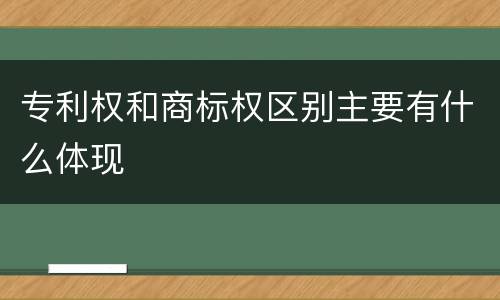 专利权和商标权区别主要有什么体现